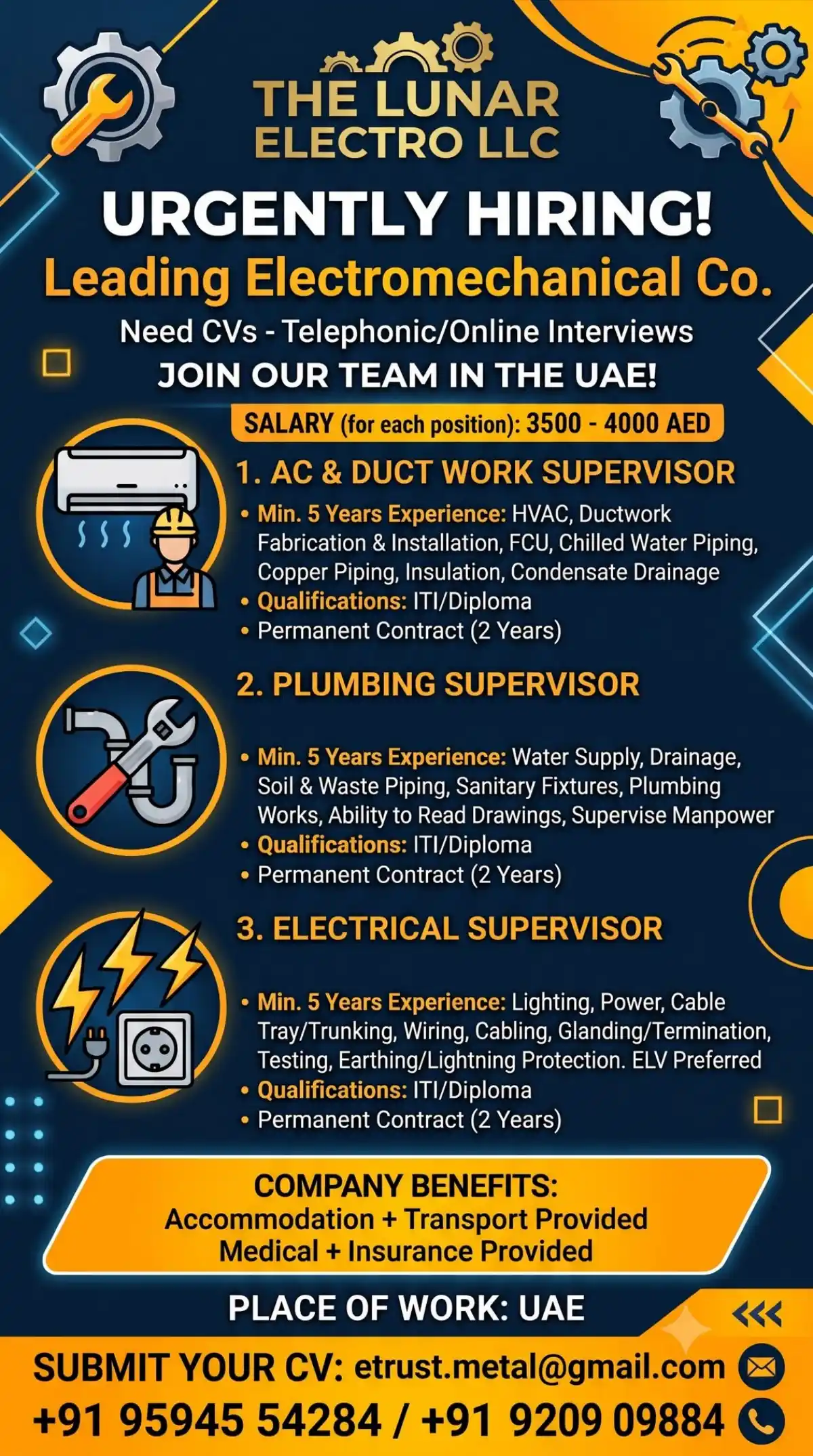 THE LUNAR ELECTRO LLC

URGENTLY HIRING!

Leading Electromechanical Co.

Need CVs - Telephonic/Online Interviews

JOIN OUR TEAM IN THE UAE!

SALARY (for each position): 3500 - 4000 AED

1. AC & DUCT WORK SUPERVISOR

• Min. 5 Years Experience: HVAC, Ductwork Fabrication & Installation, FCU, Chilled Water Piping, Copper Piping, Insulation, Condensate Drainage
• Qualifications: ITI/Diploma
• Permanent Contract (2 Years)

2. PLUMBING SUPERVISOR

• Min. 5 Years Experience: Water Supply, Drainage, Soil & Waste Piping, Sanitary Fixtures, Plumbing Works, Ability to Read Drawings, Supervise Manpower
• Qualifications: ITI/Diploma
• Permanent Contract (2 Years)

3. ELECTRICAL SUPERVISOR

• Min. 5 Years Experience: Lighting, Power, Cable Tray/Trunking, Wiring, Cabling, Glanding/Termination, Testing, Earthing/Lightning Protection. ELV Preferred
• Qualifications: ITI/Diploma
• Permanent Contract (2 Years)

COMPANY BENEFITS:
Accommodation + Transport Provided
Medical + Insurance Provided

PLACE OF WORK: UAE

SUBMIT YOUR CV: etrust.metal@gmail.com

+91 95945 54284 / +91 9209 09884